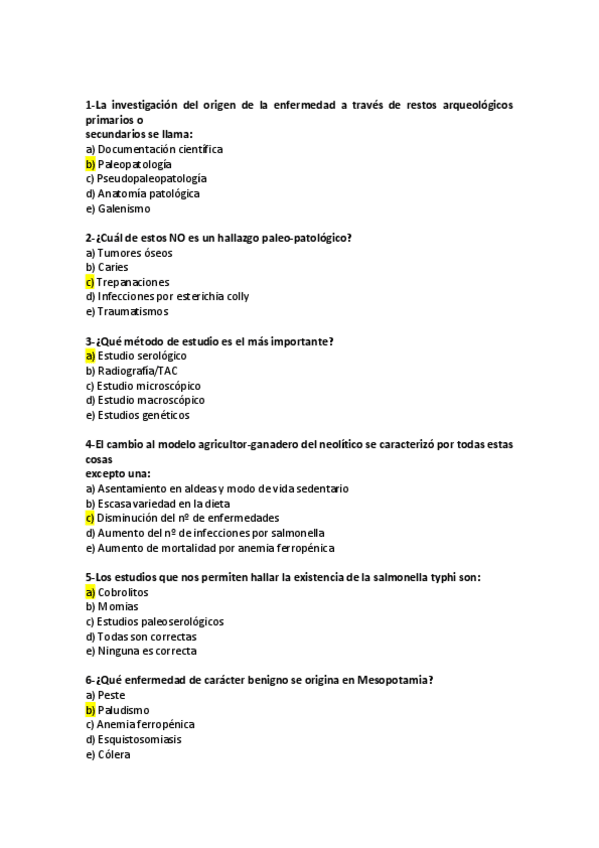 1-La investigación del origen de la enfermedad a través de restos arqueológicos primarios o
secundarios se llama:
a) Documentación científica
b) Paleopatología
c) Pseudopaleopatología
d) Anatomía patológica
e) Galenismo

2-¿Cuál de estos NO es un hallazgo paleo-patológico?
a) Tumores óseos
b) Caries
c) Trepanaciones
d) Infecciones por esterichia colly
e) Traumatismos

3-¿Qué método de estudio es el más importante?
a) Estudio serológico
b) Radiografía/TAC
c) Estudio microscópico
d) Estudio macroscópico
e) Estudios genéticos

4-El cambio al modelo agricultor-ganadero del neolítico se caracterizó por todas estas cosas
excepto una:
a) Asentamiento en aldeas y modo de vida sedentario
b) Escasa variedad en la dieta
c) Disminución del nº de enfermedades
d) Aumento del nº de infecciones por salmonella
e) Aumento de mortalidad por anemia ferropénica

5-Los estudios que nos permiten hallar la existencia de la salmonella typhi son:
a) Cobrolitos
b) Momias
c) Estudios paleoserológicos
d) Todas son correctas
e) Ninguna es correcta

6-¿Qué enfermedad de carácter benigno se origina en Mesopotamia?
a) Peste
b) Paludismo
c) Anemia ferropénica
d) Esquistosomiasis
e) Cólera